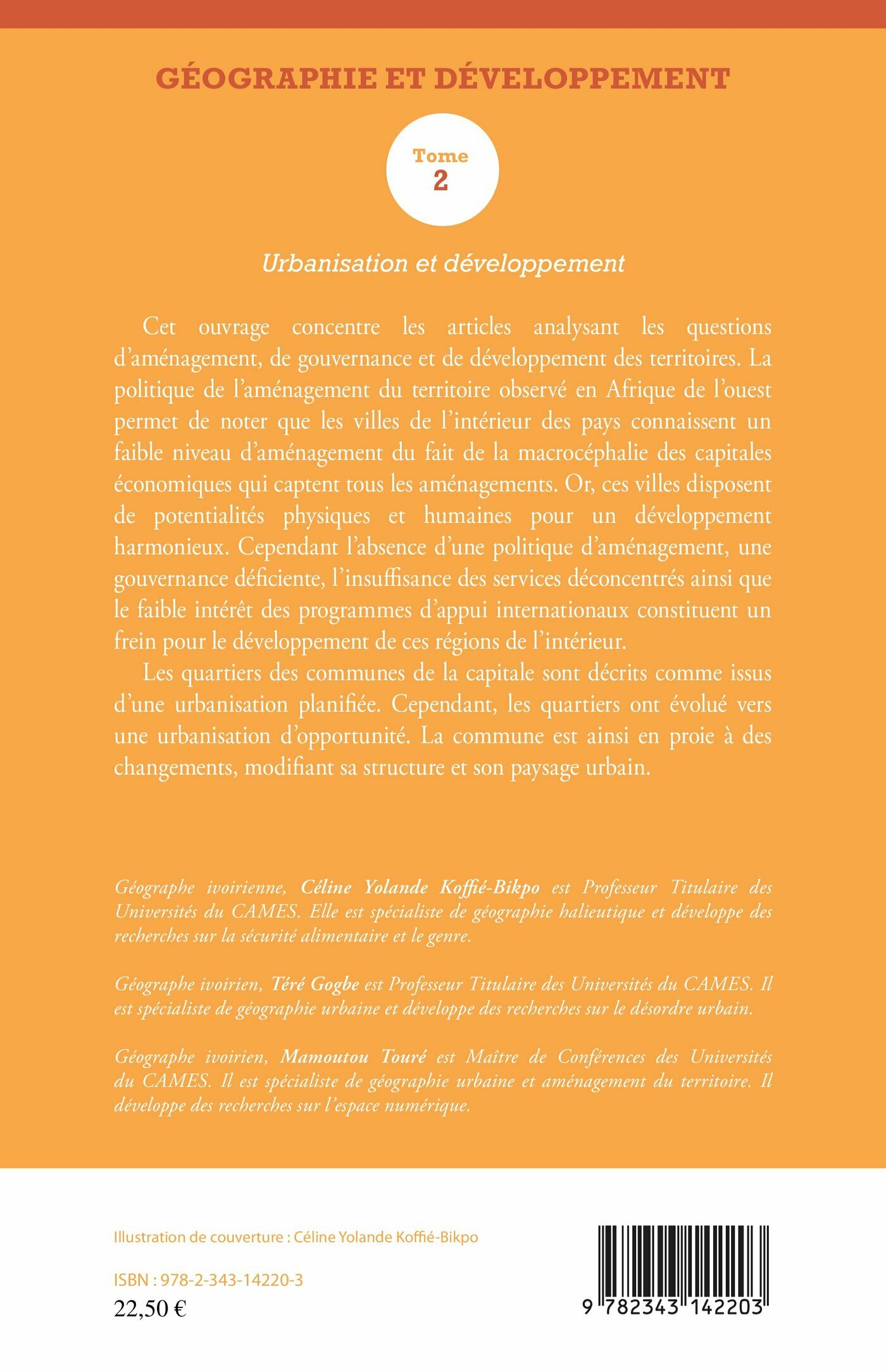 GÉOGRAPHIE ET DÉVELOPPEMENT

Tome
2

Urbanisation et développement

Cet ouvrage concentre les articles analysant les questions d'aménagement, de gouvernance et de développement des territoires. La politique de l'aménagement du territoire observé en Afrique de l'ouest permet de noter que les villes de l'intérieur des pays connaissent un faible niveau d'aménagement du fait de la macrocéphalie des capitales économiques qui captent tous les aménagements. Or, ces villes disposent de potentialités physiques et humaines pour un développement harmonieux. Cependant l'absence d'une politique d'aménagement, une gouvernance déficiente, l'insuffisance des services déconcentrés ainsi que le faible intérêt des programmes d'appui internationaux constituent un frein pour le développement de ces régions de l'intérieur.

Les quartiers des communes de la capitale sont décrits comme issus d'une urbanisation planifiée. Cependant, les quartiers ont évolué vers une urbanisation d'opportunité. La commune est ainsi en proie à des changements, modifiant sa structure et son paysage urbain.

Géographe ivoirienne, Céline Yolande Koffié-Bikpo est Professeur Titulaire des Universités du CAMES. Elle est spécialiste de géographie halieutique et développe des recherches sur la sécurité alimentaire et le genre.

Géographe ivoirien, Téré Gogbe est Professeur Titulaire des Universités du CAMES. Il est spécialiste de géographie urbaine et développe des recherches sur le désordre urbain.

Géographe ivoirien, Mamoutou Touré est Maître de Conférences des Universités du CAMES. Il est spécialiste de géographie urbaine et aménagement du territoire. Il développe des recherches sur l'espace numérique.

Illustration de couverture : Céline Yolande Koffié-Bikpo

ISBN : 978-2-343-14220-3
22,50 €

9 782343 142203